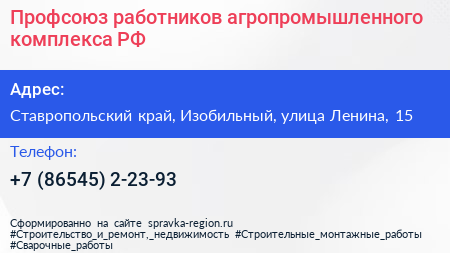 Профсоюз работников агропромышленного комплекса РФ

Адрес:

Ставропольский край, Изобильный, улица Ленина, 15

Телефон:

+7 (86545) 2-23-93

Сформированно на сайте spravka-region.ru
#Строительство_и_ремонт,_недвижимость #Строительные_монтажные_работы
#Сварочные_работы